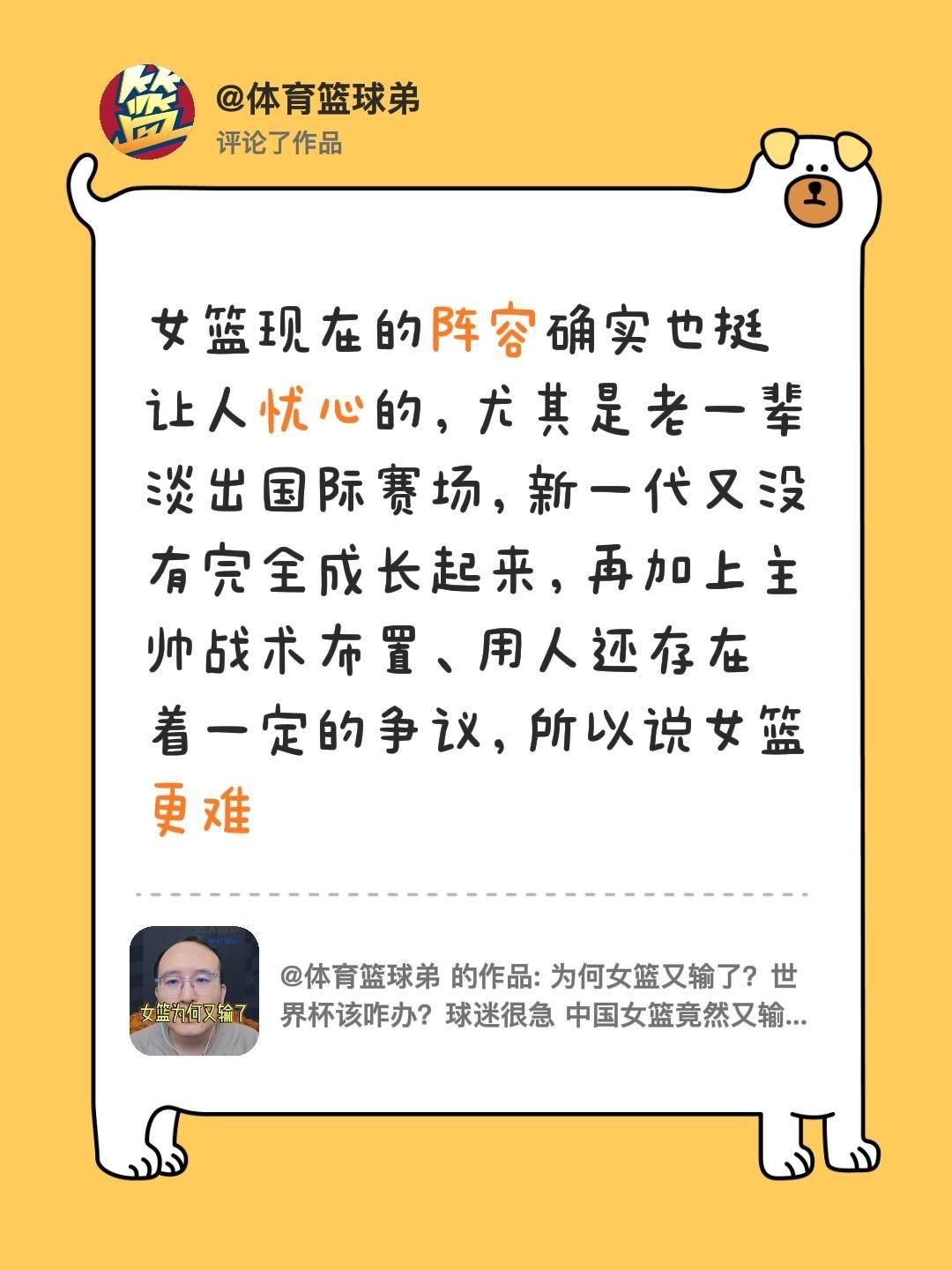 篮

@体育篮球弟
评论了作品

女篮现在的阵容确实也挺让人忧心的，尤其是老一辈淡出国际赛场，新一代又没有完全成长起来，再加上主帅战术布置、用人还存在着一定的争议，所以说女篮更难

女篮为何又输了

@体育篮球弟 的作品: 为何女篮又输了？世界杯该咋办？球迷很急 中国女篮竟然又输...